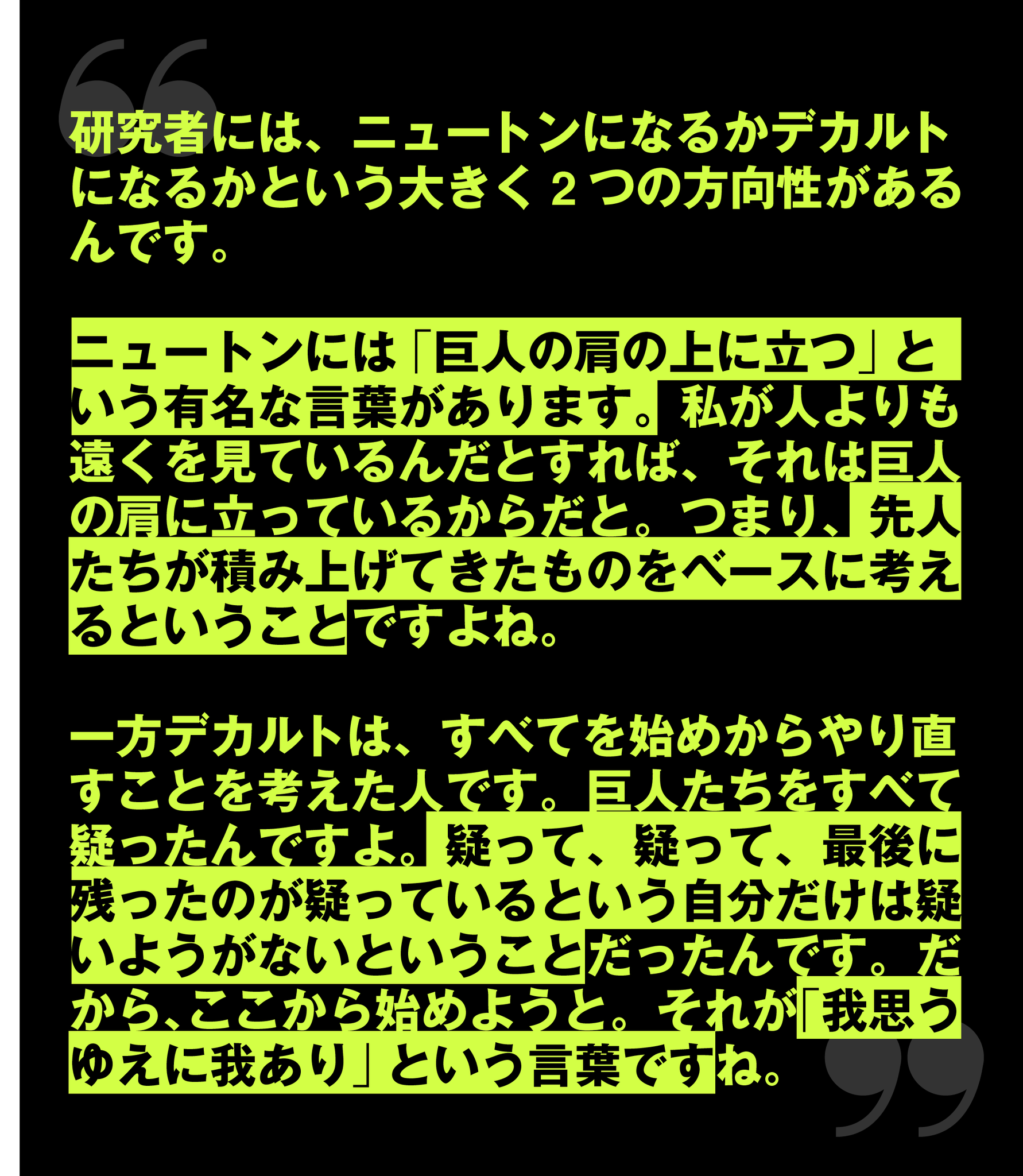 研究者には、ニュートンになるかデカルトになるかという大きく2つの方向性があるんです。

ニュートンには「巨人の肩の上に立つ」という有名な言葉があります。私が人よりも遠くを見ているんだとすれば、それは巨人の肩に立っているからだと。つまり、先人たちが積み上げてきたものをベースに考えるということですよね。

一方デカルトは、すべてを始めからやり直すことを考えた人です。巨人たちをすべて疑ったんですよ。疑って、疑って、最後に残ったのが疑っているという自分だけは疑いようがないということだったんです。だから、ここから始めようと。それが「我思うゆえに我あり」という言葉ですね。